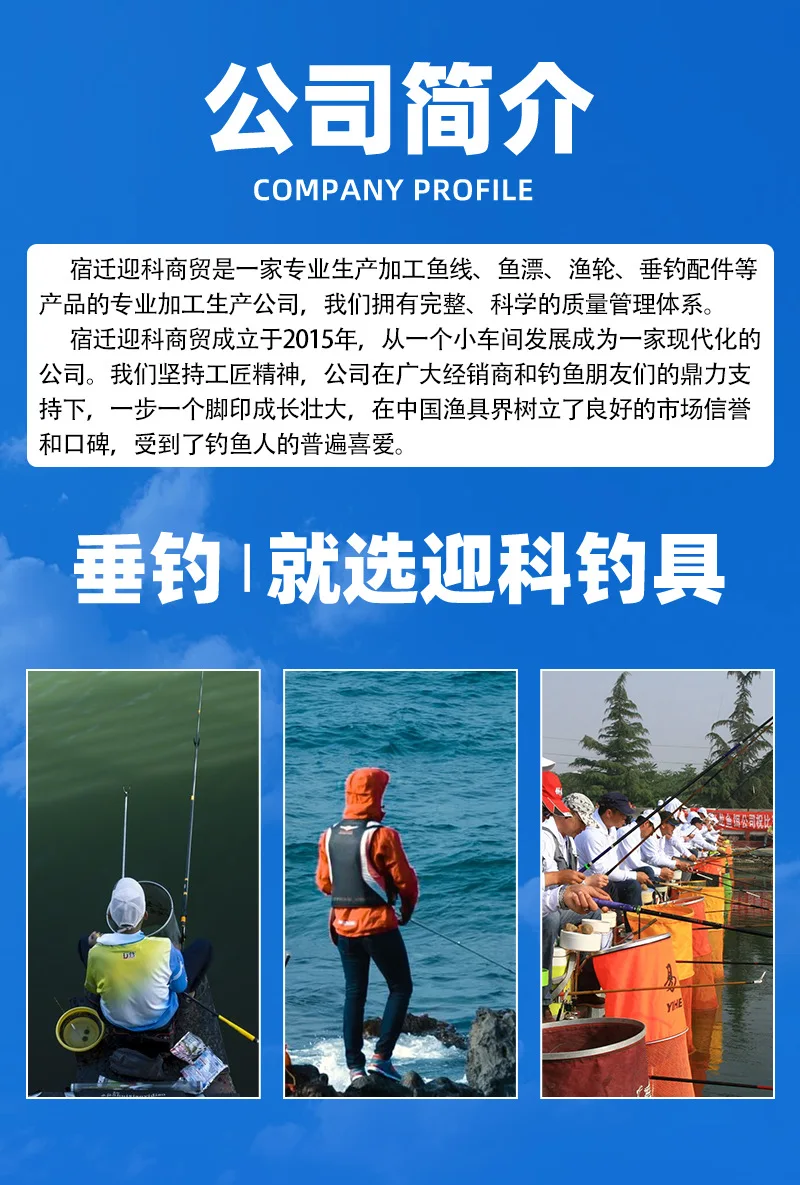 公司简介
COMPANY PROFILE

宿迁迎科商贸是一家专业生产加工鱼线、鱼漂、渔轮、垂钓配件等产品的专业加工生产公司，我们拥有完整、科学的质量管理体系。

宿迁迎科商贸成立于2015年，从一个小车间发展成为一家现代化的公司。我们坚持工匠精神，公司在广大经销商和钓鱼朋友们的鼎力支持下，一步一个脚印成长壮大，在中国渔具界树立了良好的市场信誉和口碑，受到了钓鱼人的普遍喜爱。

垂钓 | 就选迎科钓具